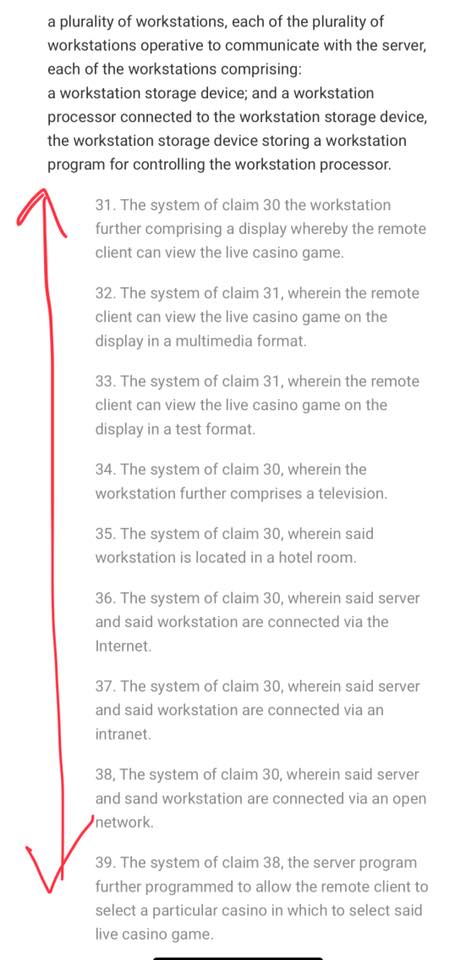 a plurality of workstations, each of the plurality of workstations operative to communicate with the server, each of the workstations comprising:
a workstation storage device; and a workstation processor connected to the workstation storage device, the workstation storage device storing a workstation program for controlling the workstation processor.

31. The system of claim 30 the workstation further comprising a display whereby the remote client can view the live casino game.

32. The system of claim 31, wherein the remote client can view the live casino game on the display in a multimedia format.

33. The system of claim 31, wherein the remote client can view the live casino game on the display in a test format.

34. The system of claim 30, wherein the workstation further comprises a television.

35. The system of claim 30, wherein said workstation is located in a hotel room.

36. The system of claim 30, wherein said server and said workstation are connected via the Internet.

37. The system of claim 30, wherein said server and said workstation are connected via an intranet.

38, The system of claim 30, wherein said server and sand workstation are connected via an open network.

39. The system of claim 38, the server program further programmed to allow the remote client to select a particular casino in which to select said live casino game.